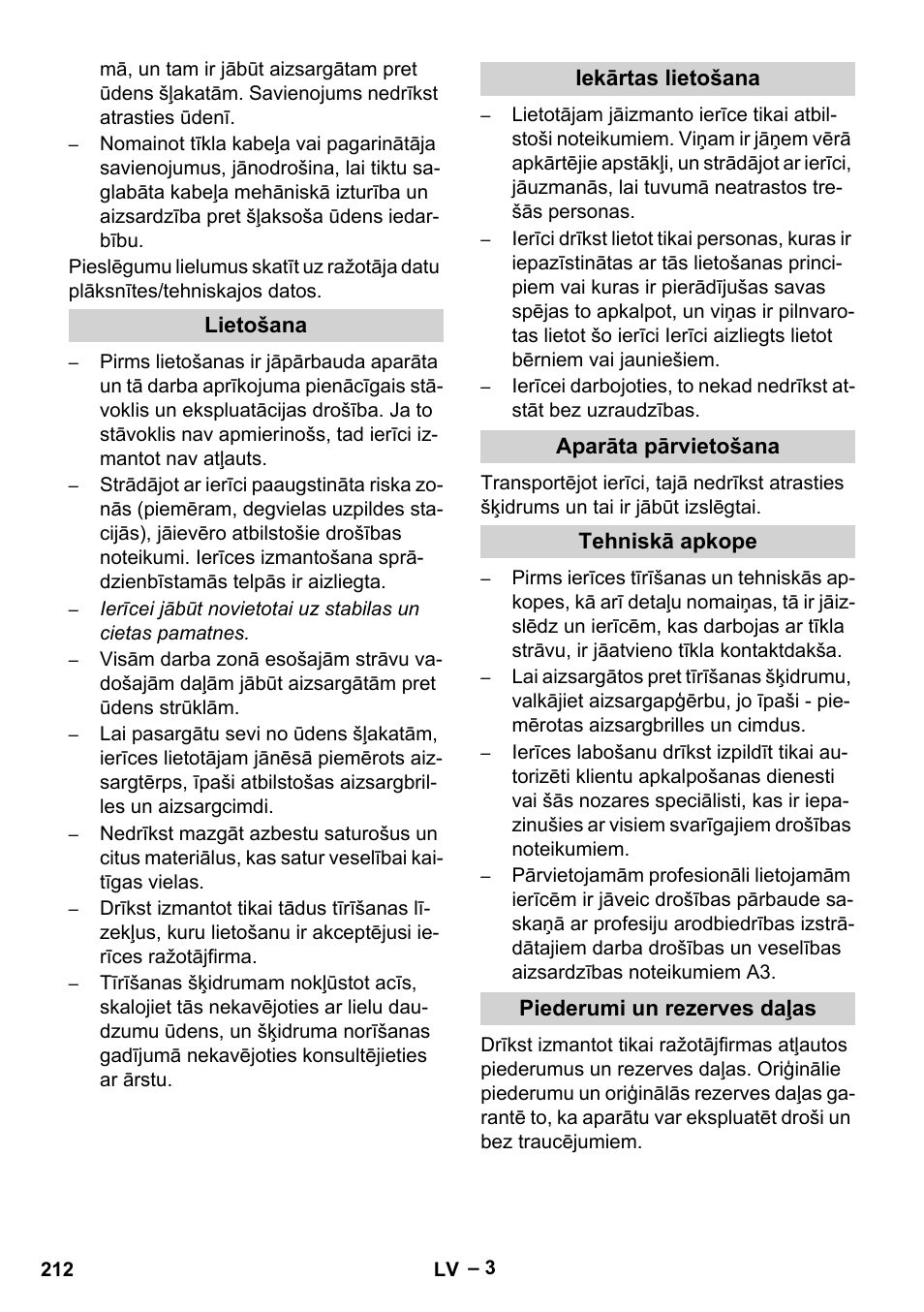 mā, un tam ir jābūt aizsargātam pret ūdens šļakatām. Savienojums nedrīkst atrasties ūdenī.

– Nomainot tīkla kabeļa vai pagarinātāja savienojumus, jānodrošina, lai tiktu saglabāta kabeļa mehāniskā izturība un aizsardzība pret šļaksoša ūdens iedarbību.

Pieslēgumu lielumus skatīt uz ražotāja datu plāksnītes/tehniskajos datos.

Lietošana

– Pirms lietošanas ir jāpārbauda aparāta un tā darba aprīkojuma pienācīgais stāvoklis un ekspluatācijas drošība. Ja to stāvoklis nav apmierinošs, tad ierīci izmantot nav atļauts.

– Strādājot ar ierīci paaugstināta riska zonās (piemēram, degvielas uzpildes stacijās), jāievēro atbilstošie drošības noteikumi. Ierīces izmantošana sprādzienbīstamās telpās ir aizliegta.

– Ierīcei jābūt novietotai uz stabilas un cietas pamatnes.

– Visām darba zonā esošajām strāvu vadošajām daļām jābūt aizsargātām pret ūdens strūklām.

– Lai pasargātu sevi no ūdens šļakatām, ierīces lietotājam jānēsā piemērots aizsargtērps, īpaši atbilstošas aizsargbrilles un aizsargcimdi.

– Nedrīkst mazgāt azbestu saturošus un citus materiālus, kas satur veselībai kaitīgas vielas.

– Drīkst izmantot tikai tādus tīrīšanas līzekļus, kuru lietošanu ir akceptējusi ierīces ražotājfirma.

– Tīrīšanas šķidrumam nokļūstot acīs, skalojiet tās nekavējoties ar lielu daudzumu ūdens, un šķidruma norīšanas gadījumā nekavējoties konsultējieties ar ārstu.

Iekārtas lietošana

– Lietotājam jāizmanto ierīce tikai atbilstoši noteikumiem. Viņam ir jāņem vērā apkārtējie apstākļi, un strādājot ar ierīci, jāuzmanās, lai tuvumā neatrastos trešās personas.

– Ierīci drīkst lietot tikai personas, kuras ir iepazīstinātas ar tās lietošanas principiem vai kuras ir pierādījušas savas spējas to apkalpot, un viņas ir pilnvarotas lietot šo ierīci Ierīci aizliegts lietot bērniem vai jauniešiem.

– Ierīcei darbojoties, to nekad nedrīkst atstāt bez uzraudzības.

Aparāta pārvietošana

Transportējot ierīci, tajā nedrīkst atrasties šķidrums un tai ir jābūt izslēgtai.

Tehniskā apkope

– Pirms ierīces tīrīšanas un tehniskās apkopes, kā arī detaļu nomaiņas, tā ir jāizslēdz un ierīcēm, kas darbojas ar tīkla strāvu, ir jāatvieno tīkla kontaktdakša.

– Lai aizsargātos pret tīrīšanas šķidrumu, valkājiet aizsargapģērbu, jo īpaši - piemērotas aizsargbrilles un cimdus.

– Ierīces labošanu drīkst izpildīt tikai autorizēti klientu apkalpošanas dienesti vai šās nozares speciālisti, kas ir iepazinušies ar visiem svarīgajiem drošības noteikumiem.

– Pārvietojamām profesionāli lietojamām ierīcēm ir jāveic drošības pārbaude saskaņā ar profesiju arodbiedrības izstrādātajiem darba drošības un veselības aizsardzības noteikumiem A3.

Piederumi un rezerves daļas

Drīkst izmantot tikai ražotājfirmas atļautos piederumus un rezerves daļas. Oriģinālie piederumu un oriģinālās rezerves daļas garantē to, ka aparātu var ekspluatēt droši un bez traucējumiem.

212 LV – 3